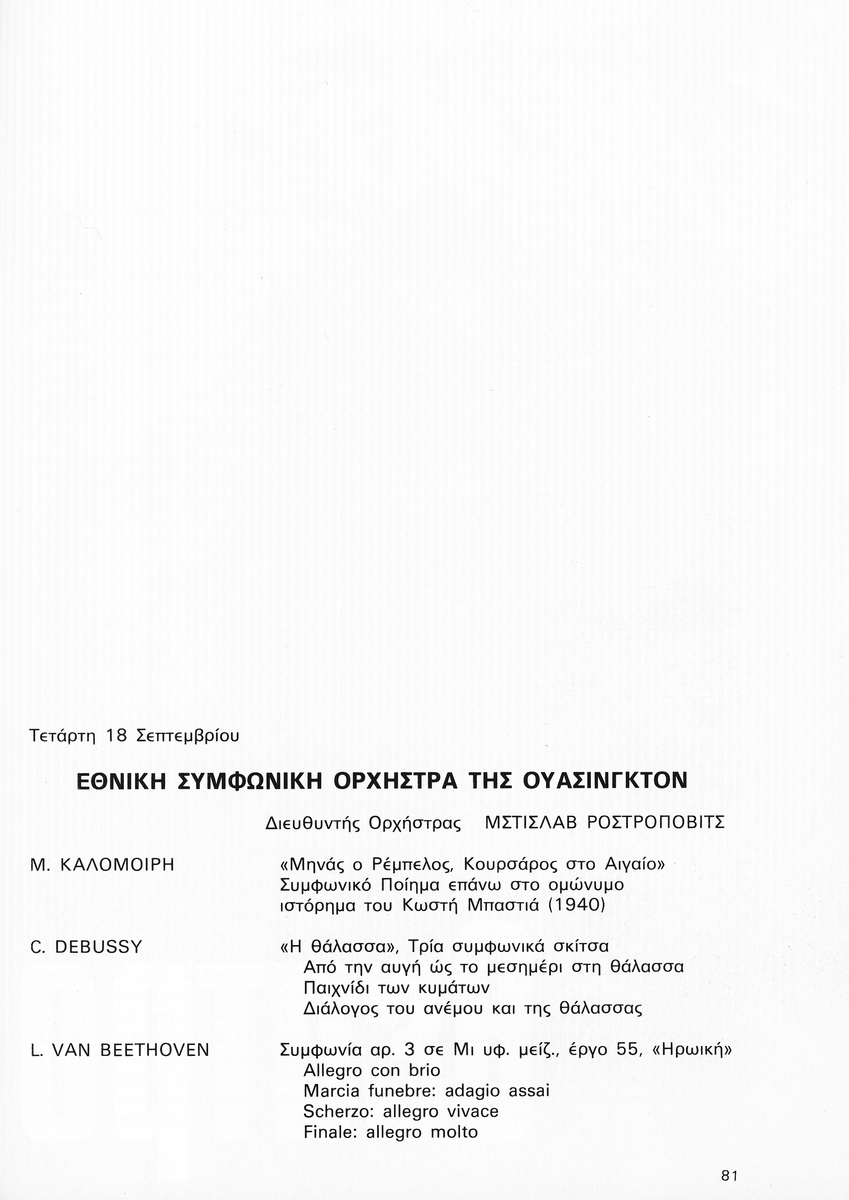 Τετάρτη 18 Σεπτεμβρίου

ΕΘΝΙΚΗ ΣΥΜΦΩΝΙΚΗ ΟΡΧΗΣΤΡΑ ΤΗΣ ΟΥΑΣΙΝΓΚΤΟΝ

Διευθυντής Ορχήστρας ΜΣΤΙΣΛΑΒ ΡΟΣΤΡΟΠΟΒΙΤΣ

Μ. ΚΑΛΟΜΟΙΡΗ

«Μηνάς ο Ρέμπελος, Κουρσάρος στο Αιγαίο»
Συμφωνικό Ποίημα επάνω στο ομώνυμο ιστόρημα του Κωστή Μπαστιά (1940)

C. DEBUSSY

«Η θάλασσα», Τρία συμφωνικά σκίτσα
Από την αυγή ώς το μεσημέρι στη θάλασσα
Παιχνίδι των κυμάτων
Διάλογος του ανέμου και της θάλασσας

L. VAN BEETHOVEN

Συμφωνία αρ. 3 σε Μι υφ. μείζ., έργο 55, «Ηρωική»
Allegro con brio
Marcia funebre: adagio assai
Scherzo: allegro vivace
Finale: allegro molto

81